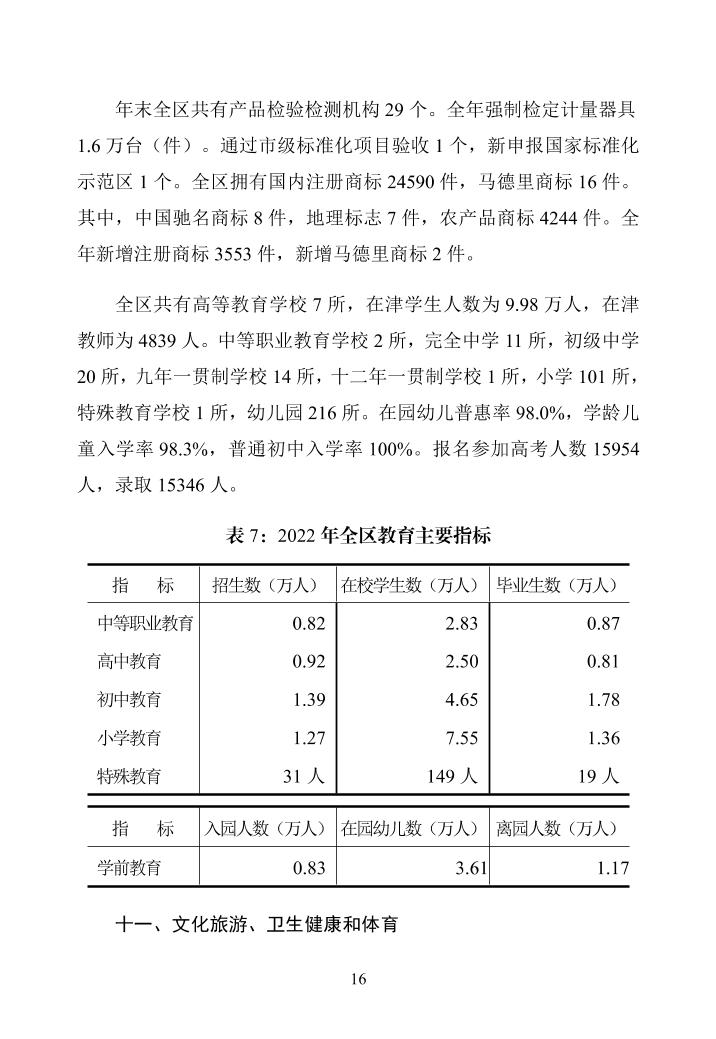 年末全区共有产品检验检测机构 29 个。全年强制检定计量器具 1.6 万台（件）。通过市级标准化项目验收 1 个，新申报国家标准化示范区 1 个。全区拥有国内注册商标 24590 件，马德里商标 16 件。其中，中国驰名商标 8 件，地理标志 7 件，农产品商标 4244 件。全年新增注册商标 3553 件，新增马德里商标 2 件。

全区共有高等教育学校 7 所，在津学生人数为 9.98 万人，在津教师为 4839 人。中等职业教育学校 2 所，完全中学 11 所，初级中学 20 所，九年一贯制学校 14 所，十二年一贯制学校 1 所，小学 101 所，特殊教育学校 1 所，幼儿园 216 所。在园幼儿普惠率 98.0%，学龄儿童入学率 98.3%，普通初中入学率 100%。报名参加高考人数 15954 人，录取 15346 人。

表 7：2022 年全区教育主要指标

| 指　标 | 招生数（万人） | 在校学生数（万人） | 毕业生数（万人） |
|---|---|---|---|
| 中等职业教育 | 0.82 | 2.83 | 0.87 |
| 高中教育 | 0.92 | 2.50 | 0.81 |
| 初中教育 | 1.39 | 4.65 | 1.78 |
| 小学教育 | 1.27 | 7.55 | 1.36 |
| 特殊教育 | 31 人 | 149 人 | 19 人 |

| 指　标 | 入园人数（万人） | 在园幼儿数（万人） | 离园人数（万人） |
|---|---|---|---|
| 学前教育 | 0.83 | 3.61 | 1.17 |

十一、文化旅游、卫生健康和体育

16